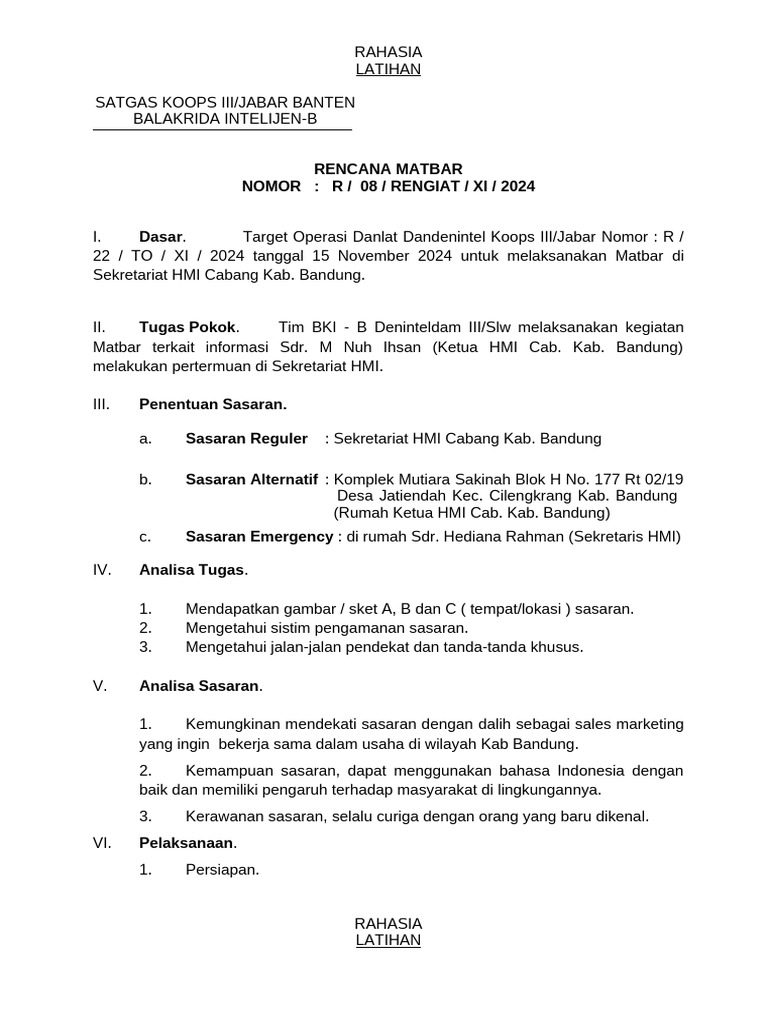 RAHASIA
LATIHAN

SATGAS KOOPS III/JABAR BANTEN
BALAKRIDA INTELIJEN-B

RENCANA MATBAR
NOMOR : R / 08 / RENGIAT / XI / 2024

I. Dasar. Target Operasi Danlat Dandenintel Koops III/Jabar Nomor : R / 22 / TO / XI / 2024 tanggal 15 November 2024 untuk melaksanakan Matbar di Sekretariat HMI Cabang Kab. Bandung.

II. Tugas Pokok. Tim BKI - B Deninteldam III/Slw melaksanakan kegiatan Matbar terkait informasi Sdr. M Nuh Ihsan (Ketua HMI Cab. Kab. Bandung) melakukan pertermuan di Sekretariat HMI.

III. Penentuan Sasaran.

a. Sasaran Reguler : Sekretariat HMI Cabang Kab. Bandung

b. Sasaran Alternatif : Komplek Mutiara Sakinah Blok H No. 177 Rt 02/19 Desa Jatiendah Kec. Cilengkrang Kab. Bandung (Rumah Ketua HMI Cab. Kab. Bandung)

c. Sasaran Emergency : di rumah Sdr. Hediana Rahman (Sekretaris HMI)

IV. Analisa Tugas.

1. Mendapatkan gambar / sket A, B dan C ( tempat/lokasi ) sasaran.
2. Mengetahui sistim pengamanan sasaran.
3. Mengetahui jalan-jalan pendekat dan tanda-tanda khusus.

V. Analisa Sasaran.

1. Kemungkinan mendekati sasaran dengan dalih sebagai sales marketing yang ingin bekerja sama dalam usaha di wilayah Kab Bandung.

2. Kemampuan sasaran, dapat menggunakan bahasa Indonesia dengan baik dan memiliki pengaruh terhadap masyarakat di lingkungannya.

3. Kerawanan sasaran, selalu curiga dengan orang yang baru dikenal.

VI. Pelaksanaan.

1. Persiapan.

RAHASIA
LATIHAN